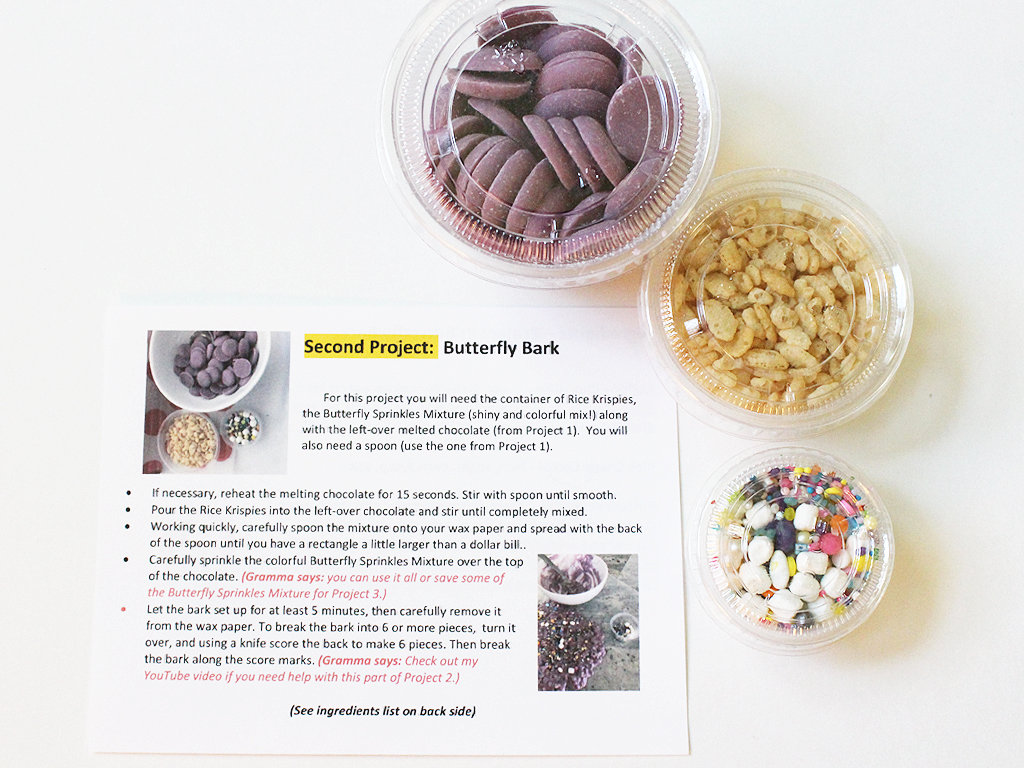 Second Project: Butterfly Bark

For this project you will need the container of Rice Krispies, the Butterfly Sprinkles Mixture (shiny and colorful mix!) along with the left-over melted chocolate (from Project 1). You will also need a spoon (use the one from Project 1).

• If necessary, reheat the melting chocolate for 15 seconds. Stir with spoon until smooth.
• Pour the Rice Krispies into the left-over chocolate and stir until completely mixed.
• Working quickly, carefully spoon the mixture onto your wax paper and spread with the back of the spoon until you have a rectangle a little larger than a dollar bill..
• Carefully sprinkle the colorful Butterfly Sprinkles Mixture over the top of the chocolate. (Gramma says: you can use it all or save some of the Butterfly Sprinkles Mixture for Project 3.)
• Let the bark set up for at least 5 minutes, then carefully remove it from the wax paper. To break the bark into 6 or more pieces, turn it over, and using a knife score the back to make 6 pieces. Then break the bark along the score marks. (Gramma says: Check out my YouTube video if you need help with this part of Project 2.)

(See ingredients list on back side)